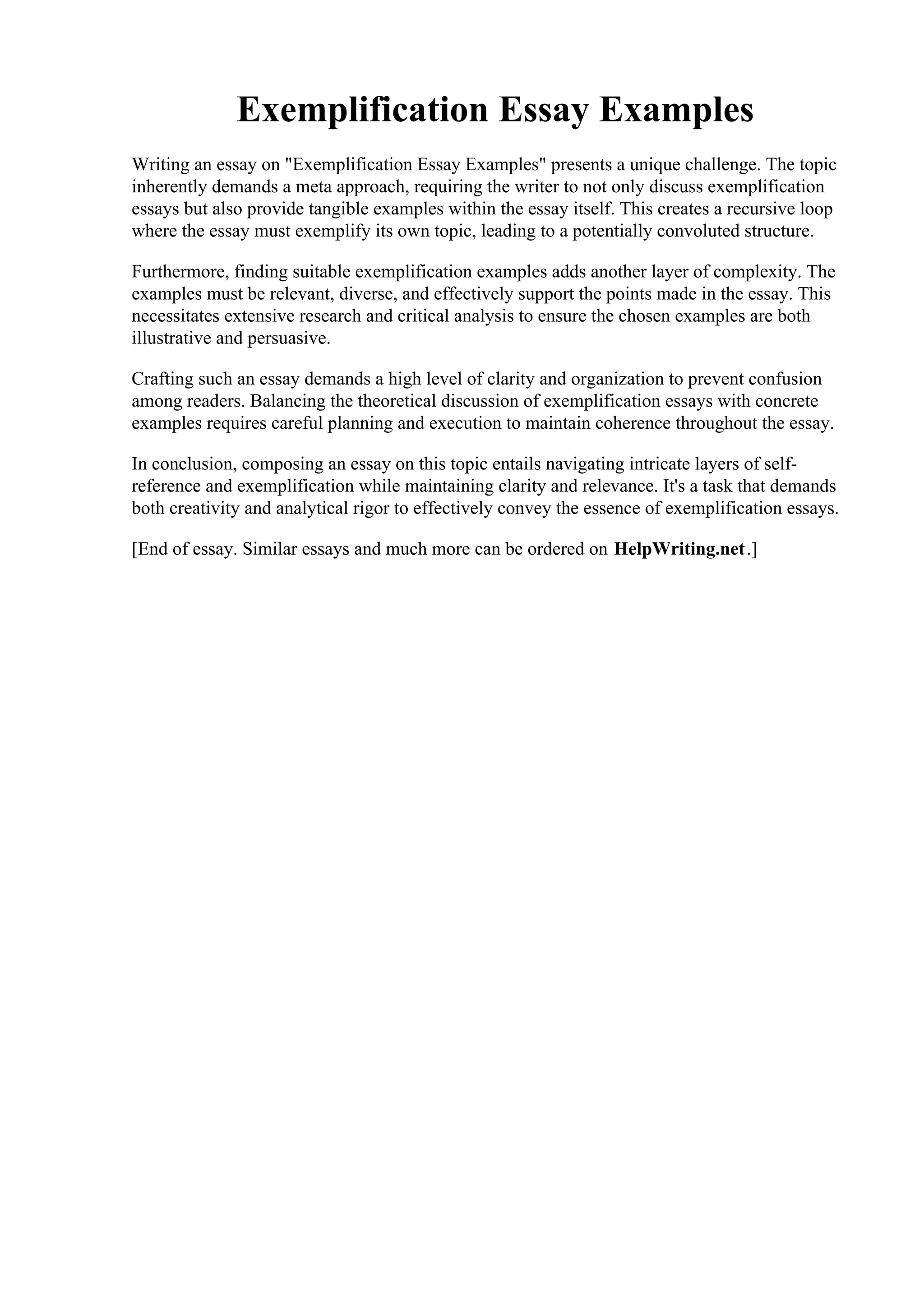 Exemplification Essay Examples

Writing an essay on "Exemplification Essay Examples" presents a unique challenge. The topic inherently demands a meta approach, requiring the writer to not only discuss exemplification essays but also provide tangible examples within the essay itself. This creates a recursive loop where the essay must exemplify its own topic, leading to a potentially convoluted structure.

Furthermore, finding suitable exemplification examples adds another layer of complexity. The examples must be relevant, diverse, and effectively support the points made in the essay. This necessitates extensive research and critical analysis to ensure the chosen examples are both illustrative and persuasive.

Crafting such an essay demands a high level of clarity and organization to prevent confusion among readers. Balancing the theoretical discussion of exemplification essays with concrete examples requires careful planning and execution to maintain coherence throughout the essay.

In conclusion, composing an essay on this topic entails navigating intricate layers of self-reference and exemplification while maintaining clarity and relevance. It's a task that demands both creativity and analytical rigor to effectively convey the essence of exemplification essays.

[End of essay. Similar essays and much more can be ordered on HelpWriting.net.]